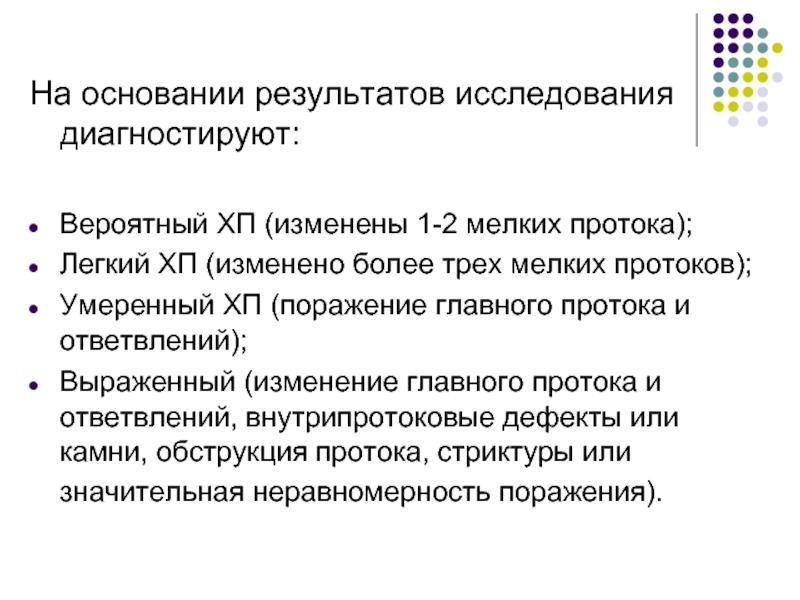 На основании результатов исследования диагностируют:

- Вероятный ХП (изменены 1-2 мелких протока);
- Легкий ХП (изменено более трех мелких протоков);
- Умеренный ХП (поражение главного протока и ответвлений);
- Выраженный (изменение главного протока и ответвлений, внутрипротоковые дефекты или камни, обструкция протока, стриктуры или значительная неравномерность поражения).